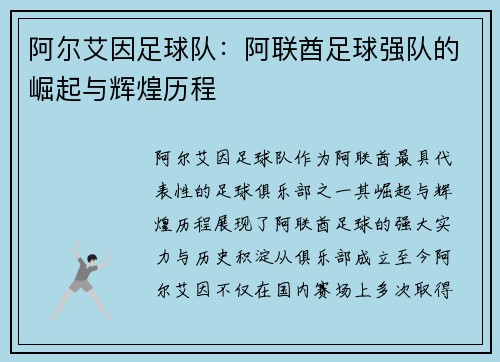 阿尔艾因足球队：阿联酋足球强队的崛起与辉煌历程

阿尔艾因足球队作为阿联酋最具代表性的足球俱乐部之一其崛起与辉煌历程展现了阿联酋足球的强大实力与历史积淀从俱乐部成立至今阿尔艾因不仅在国内赛场上多次取得